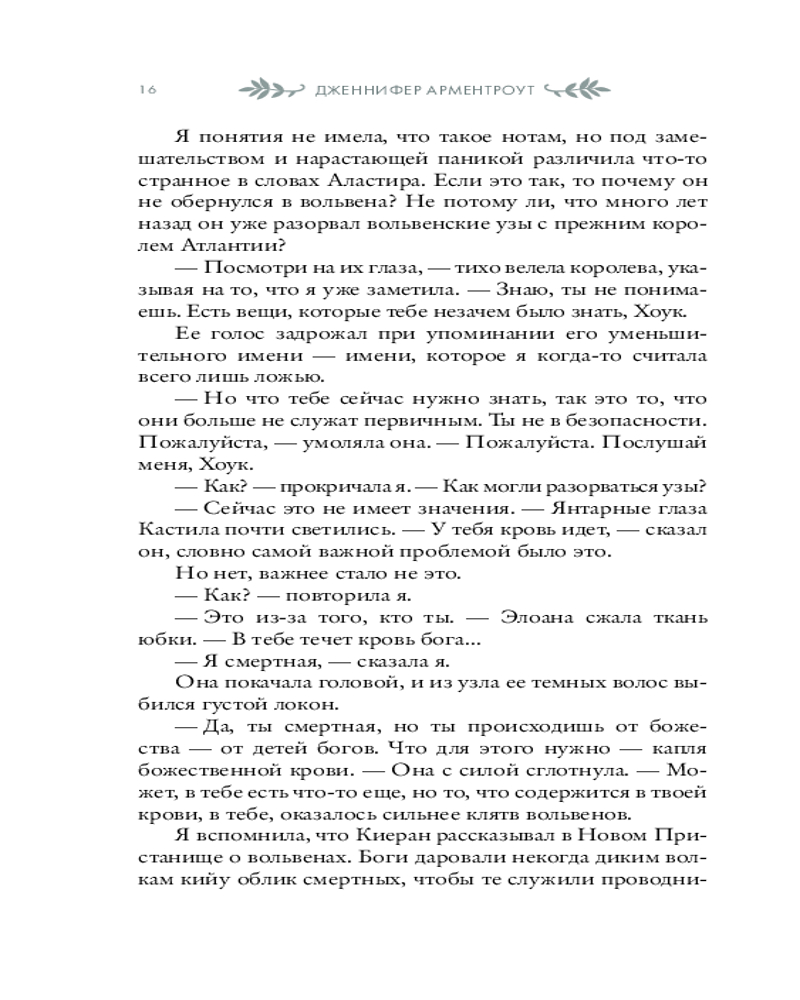 16 ДЖЕННИФЕР АРМЕНТРОУТ

Я понятия не имела, что такое нотам, но под замешательством и нарастающей паникой различила что-то странное в словах Аластира. Если это так, то почему он не обернулся в вольвена? Не потому ли, что много лет назад он уже разорвал вольвенские узы с прежним королем Атлантии?

— Посмотри на их глаза, — тихо велела королева, указывая на то, что я уже заметила. — Знаю, ты не понимаешь. Есть вещи, которые тебе незачем было знать, Хоук.

Ее голос задрожал при упоминании его уменьшительного имени — имени, которое я когда-то считала всего лишь ложью.

— Но что тебе сейчас нужно знать, так это то, что они больше не служат первичным. Ты не в безопасности. Пожалуйста, — умоляла она. — Пожалуйста. Послушай меня, Хоук.

— Как? — прокричала я. — Как могли разорваться узы?

— Сейчас это не имеет значения. — Янтарные глаза Кастила почти светились. — У тебя кровь идет, — сказал он, словно самой важной проблемой было это.

Но нет, важнее стало не это.

— Как? — повторила я.

— Это из-за того, кто ты. — Элоана сжала ткань юбки. — В тебе течет кровь бога...

— Я смертная, — сказала я.

Она покачала головой, и из узла ее темных волос выбился густой локон.

— Да, ты смертная, но ты происходишь от божества — от детей богов. Что для этого нужно — капля божественной крови. — Она с силой сглотнула. — Может, в тебе есть что-то еще, но то, что содержится в твоей крови, в тебе, оказалось сильнее клятв вольвенов.

Я вспомнила, что Киеран рассказывал в Новом Пристанище о вольвенах. Боги даровали некогда диким волкам кийу облик смертных, чтобы те служили проводни-